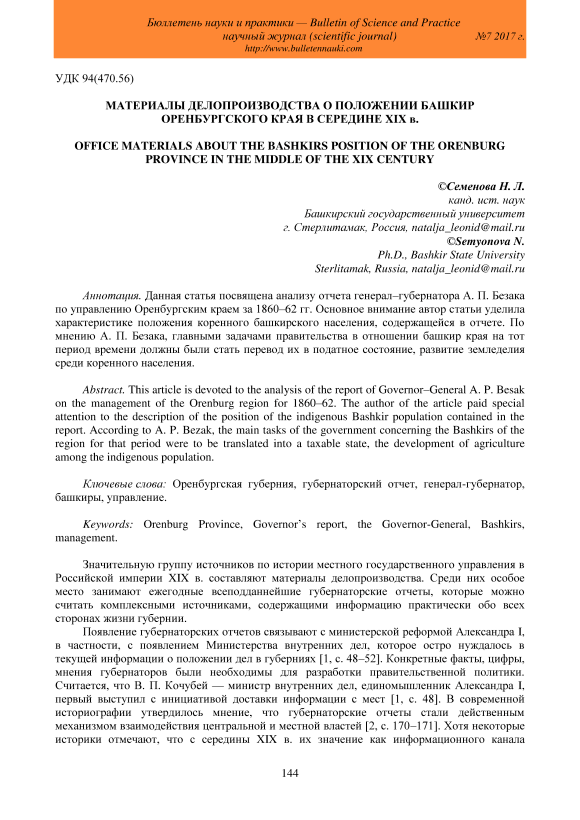 Бюллетень науки и практики — Bulletin of Science and Practice
научный журнал (scientific journal) №7 2017 г.
http://www.bulletennauki.com

УДК 94(470.56)

МАТЕРИАЛЫ ДЕЛОПРОИЗВОДСТВА О ПОЛОЖЕНИИ БАШКИР ОРЕНБУРГСКОГО КРАЯ В СЕРЕДИНЕ XIX в.

OFFICE MATERIALS ABOUT THE BASHKIRS POSITION OF THE ORENBURG PROVINCE IN THE MIDDLE OF THE XIX CENTURY

©Семенова Н. Л.
канд. ист. наук
Башкирский государственный университет
г. Стерлитамак, Россия, natalja_leonid@mail.ru
©Semyonova N.
Ph.D., Bashkir State University
Sterlitamak, Russia, natalja_leonid@mail.ru

Аннотация. Данная статья посвящена анализу отчета генерал–губернатора А. П. Безака по управлению Оренбургским краем за 1860–62 гг. Основное внимание автор статьи уделила характеристике положения коренного башкирского населения, содержащейся в отчете. По мнению А. П. Безака, главными задачами правительства в отношении башкир края на тот период времени должны были стать перевод их в податное состояние, развитие земледелия среди коренного населения.

Abstract. This article is devoted to the analysis of the report of Governor–General A. P. Besak on the management of the Orenburg region for 1860–62. The author of the article paid special attention to the description of the position of the indigenous Bashkir population contained in the report. According to A. P. Bezak, the main tasks of the government concerning the Bashkirs of the region for that period were to be translated into a taxable state, the development of agriculture among the indigenous population.

Ключевые слова: Оренбургская губерния, губернаторский отчет, генерал-губернатор, башкиры, управление.

Keywords: Orenburg Province, Governor's report, the Governor-General, Bashkirs, management.

Значительную группу источников по истории местного государственного управления в Российской империи XIX в. составляют материалы делопроизводства. Среди них особое место занимают ежегодные всеподданнейшие губернаторские отчеты, которые можно считать комплексными источниками, содержащими информацию практически обо всех сторонах жизни губернии.

Появление губернаторских отчетов связывают с министерской реформой Александра I, в частности, с появлением Министерства внутренних дел, которое остро нуждалось в текущей информации о положении дел в губерниях [1, с. 48–52]. Конкретные факты, цифры, мнения губернаторов были необходимы для разработки правительственной политики. Считается, что В. П. Кочубей — министр внутренних дел, единомышленник Александра I, первый выступил с инициативой доставки информации с мест [1, с. 48]. В современной историографии утвердилось мнение, что губернаторские отчеты стали действенным механизмом взаимодействия центральной и местной властей [2, с. 170–171]. Хотя некоторые историки отмечают, что с середины XIX в. их значение как информационного канала

144